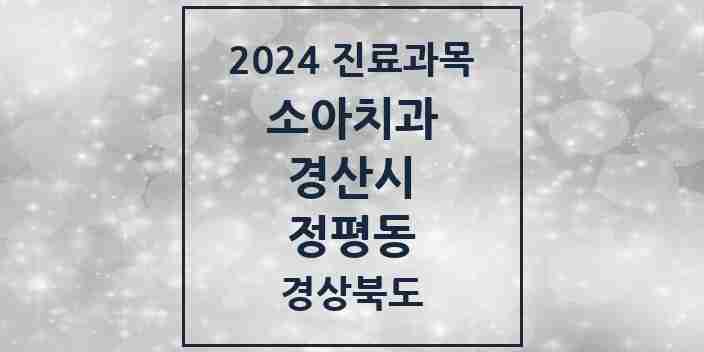 2024 진료과목

소아치과

경산시

정평동

경상북도